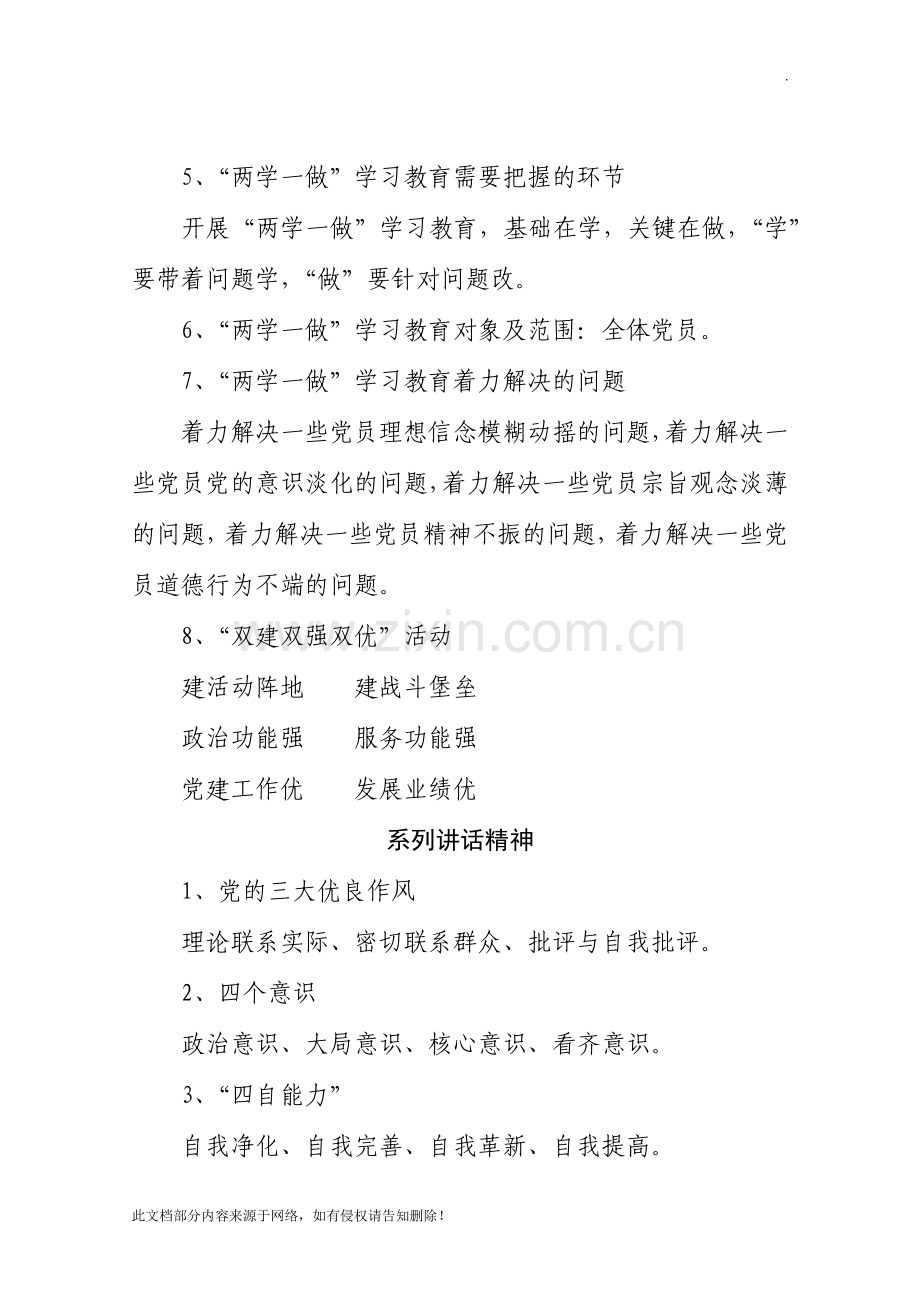 5、“两学一做”学习教育需要把握的环节

开展“两学一做”学习教育，基础在学，关键在做，“学”要带着问题学，“做”要针对问题改。

6、“两学一做”学习教育对象及范围：全体党员。

7、“两学一做”学习教育着力解决的问题

着力解决一些党员理想信念模糊动摇的问题，着力解决一些党员党的意识淡化的问题，着力解决一些党员宗旨观念淡薄的问题，着力解决一些党员精神不振的问题，着力解决一些党员道德行为不端的问题。

8、“双建双强双优”活动

建活动阵地 建战斗堡垒

政治功能强 服务功能强

党建工作优 发展业绩优

系列讲话精神

1、党的三大优良作风

理论联系实际、密切联系群众、批评与自我批评。

2、四个意识

政治意识、大局意识、核心意识、看齐意识。

3、“四自能力”

自我净化、自我完善、自我革新、自我提高。

此文档部分内容来源于网络，如有侵权请告知删除！

www.zixin.com.cn